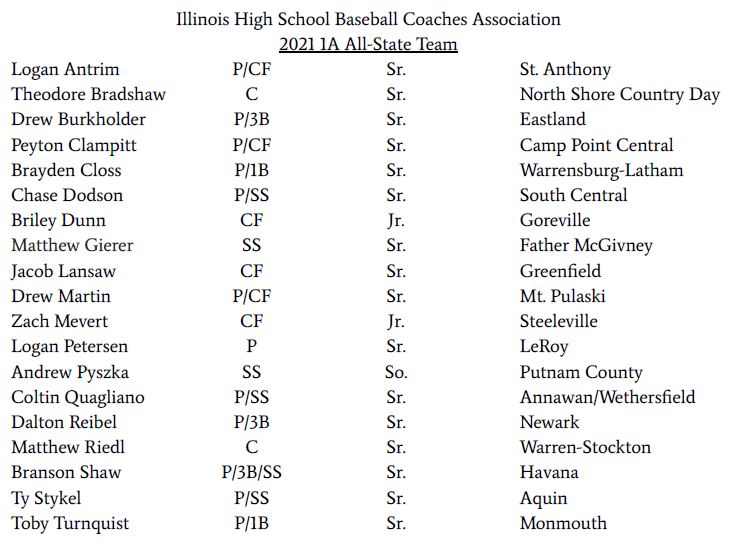 Illinois High School Baseball Coaches Association
2021 1A All-State Team

| | | | |
|---|---|---|---|
| Logan Antrim | P/CF | Sr. | St. Anthony |
| Theodore Bradshaw | C | Sr. | North Shore Country Day |
| Drew Burkholder | P/3B | Sr. | Eastland |
| Peyton Clampitt | P/CF | Sr. | Camp Point Central |
| Brayden Closs | P/1B | Sr. | Warrensburg-Latham |
| Chase Dodson | P/SS | Sr. | South Central |
| Briley Dunn | CF | Jr. | Goreville |
| Matthew Gierer | SS | Sr. | Father McGivney |
| Jacob Lansaw | CF | Sr. | Greenfield |
| Drew Martin | P/CF | Sr. | Mt. Pulaski |
| Zach Mevert | CF | Jr. | Steeleville |
| Logan Petersen | P | Sr. | LeRoy |
| Andrew Pyszka | SS | So. | Putnam County |
| Coltin Quagliano | P/SS | Sr. | Annawan/Wethersfield |
| Dalton Reibel | P/3B | Sr. | Newark |
| Matthew Riedl | C | Sr. | Warren-Stockton |
| Branson Shaw | P/3B/SS | Sr. | Havana |
| Ty Stykel | P/SS | Sr. | Aquin |
| Toby Turnquist | P/1B | Sr. | Monmouth |